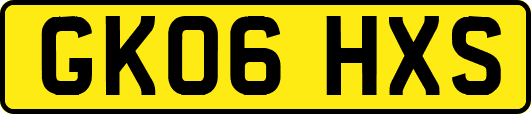 GK06 HXS